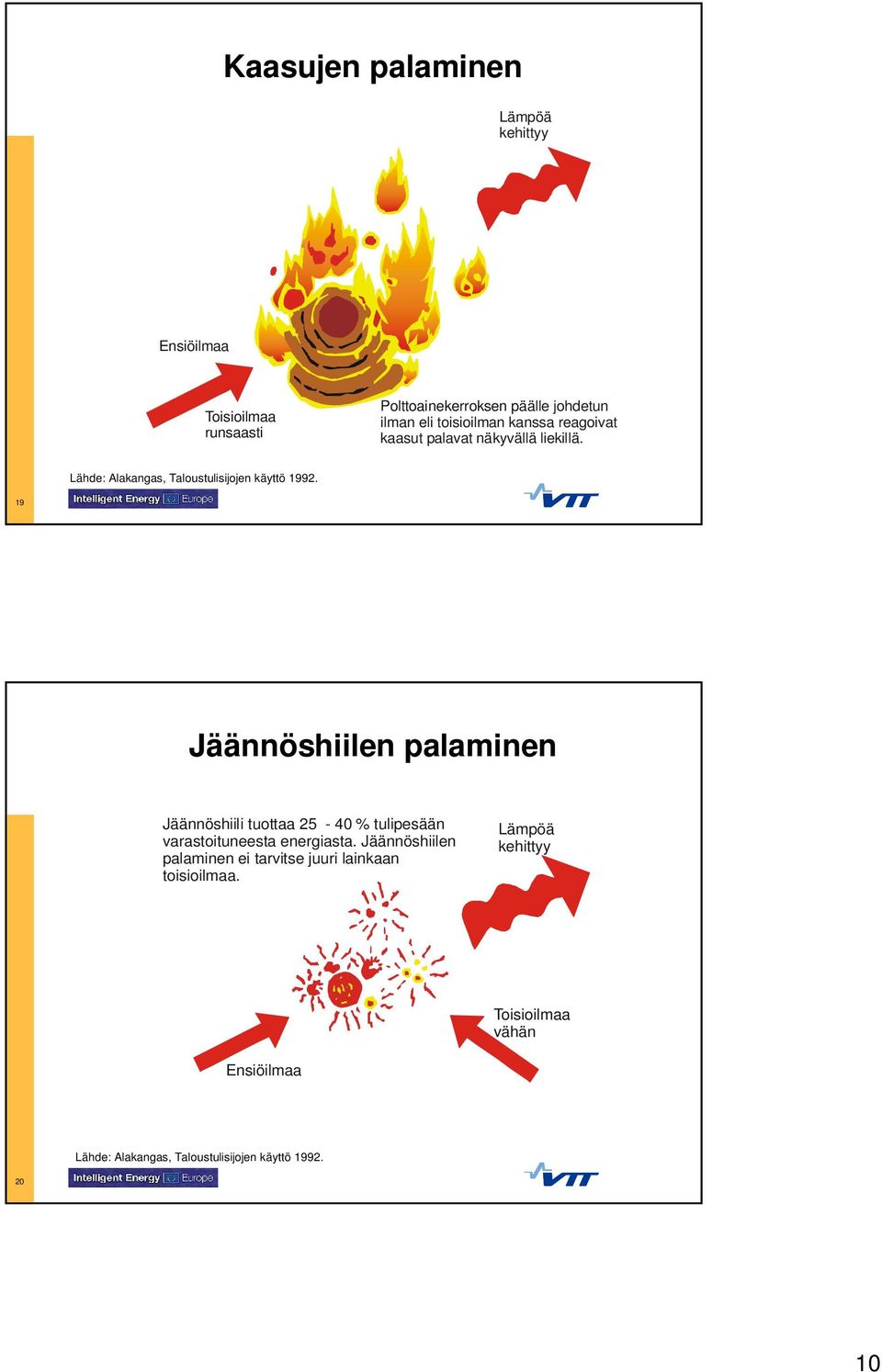 Kaasujen palaminen

Lämpöä kehittyy

Ensiöilmaa

Toisioilmaa runsaasti

Polttoainekerroksen päälle johdetun ilman eli toisioilman kanssa reagoivat kaasut palavat näkyvällä liekillä.

Lähde: Alakangas, Taloustulisijojen käyttö 1992.

19

Intelligent Energy Europe

VTT

Jäännöshiilen palaminen

Jäännöshiili tuottaa 25 - 40 % tulipesään varastoituneesta energiasta. Jäännöshiilen palaminen ei tarvitse juuri lainkaan toisioilmaa.

Lämpöä kehittyy

Toisioilmaa vähän

Ensiöilmaa

Lähde: Alakangas, Taloustulisijojen käyttö 1992.

20

Intelligent Energy Europe

VTT

10